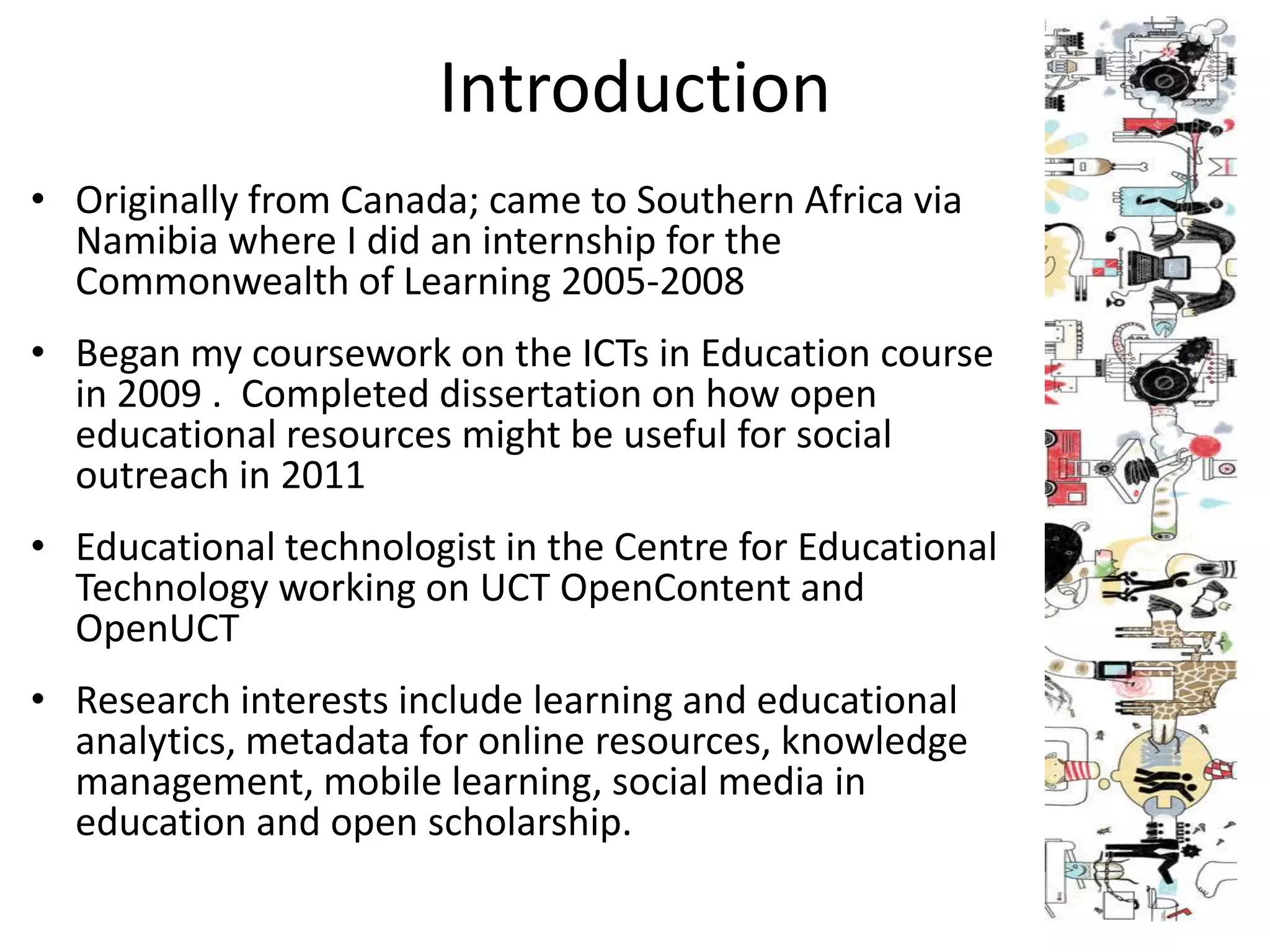 Introduction

• Originally from Canada; came to Southern Africa via Namibia where I did an internship for the Commonwealth of Learning 2005-2008

• Began my coursework on the ICTs in Education course in 2009 . Completed dissertation on how open educational resources might be useful for social outreach in 2011

• Educational technologist in the Centre for Educational Technology working on UCT OpenContent and OpenUCT

• Research interests include learning and educational analytics, metadata for online resources, knowledge management, mobile learning, social media in education and open scholarship.